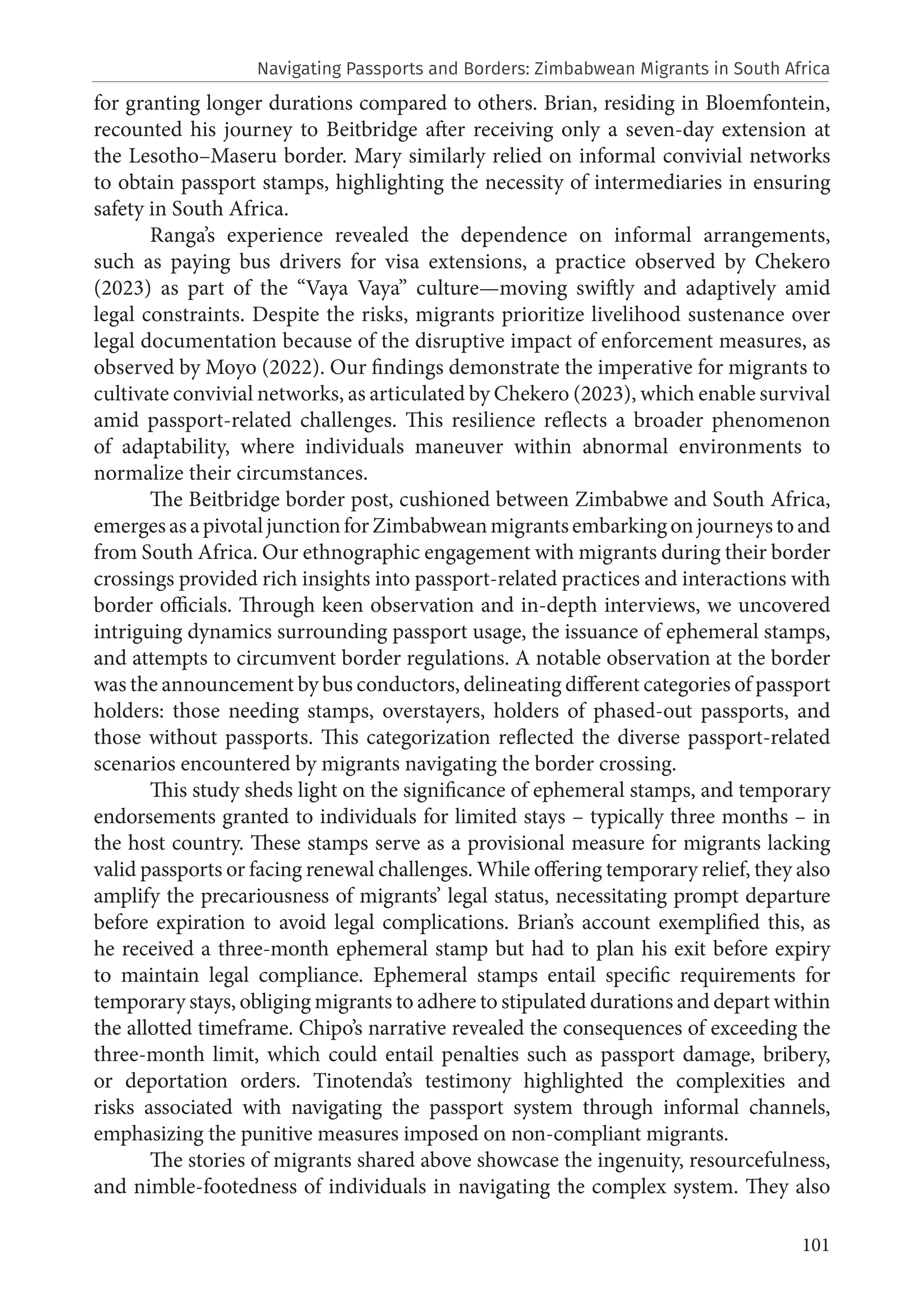 Navigating Passports and Borders: Zimbabwean Migrants in South Africa

for granting longer durations compared to others. Brian, residing in Bloemfontein, recounted his journey to Beitbridge after receiving only a seven-day extension at the Lesotho–Maseru border. Mary similarly relied on informal convivial networks to obtain passport stamps, highlighting the necessity of intermediaries in ensuring safety in South Africa.

Ranga's experience revealed the dependence on informal arrangements, such as paying bus drivers for visa extensions, a practice observed by Chekero (2023) as part of the "Vaya Vaya" culture—moving swiftly and adaptively amid legal constraints. Despite the risks, migrants prioritize livelihood sustenance over legal documentation because of the disruptive impact of enforcement measures, as observed by Moyo (2022). Our findings demonstrate the imperative for migrants to cultivate convivial networks, as articulated by Chekero (2023), which enable survival amid passport-related challenges. This resilience reflects a broader phenomenon of adaptability, where individuals maneuver within abnormal environments to normalize their circumstances.

The Beitbridge border post, cushioned between Zimbabwe and South Africa, emerges as a pivotal junction for Zimbabwean migrants embarking on journeys to and from South Africa. Our ethnographic engagement with migrants during their border crossings provided rich insights into passport-related practices and interactions with border officials. Through keen observation and in-depth interviews, we uncovered intriguing dynamics surrounding passport usage, the issuance of ephemeral stamps, and attempts to circumvent border regulations. A notable observation at the border was the announcement by bus conductors, delineating different categories of passport holders: those needing stamps, overstayers, holders of phased-out passports, and those without passports. This categorization reflected the diverse passport-related scenarios encountered by migrants navigating the border crossing.

This study sheds light on the significance of ephemeral stamps, and temporary endorsements granted to individuals for limited stays – typically three months – in the host country. These stamps serve as a provisional measure for migrants lacking valid passports or facing renewal challenges. While offering temporary relief, they also amplify the precariousness of migrants' legal status, necessitating prompt departure before expiration to avoid legal complications. Brian's account exemplified this, as he received a three-month ephemeral stamp but had to plan his exit before expiry to maintain legal compliance. Ephemeral stamps entail specific requirements for temporary stays, obliging migrants to adhere to stipulated durations and depart within the allotted timeframe. Chipo's narrative revealed the consequences of exceeding the three-month limit, which could entail penalties such as passport damage, bribery, or deportation orders. Tinotenda's testimony highlighted the complexities and risks associated with navigating the passport system through informal channels, emphasizing the punitive measures imposed on non-compliant migrants.

The stories of migrants shared above showcase the ingenuity, resourcefulness, and nimble-footedness of individuals in navigating the complex system. They also

101